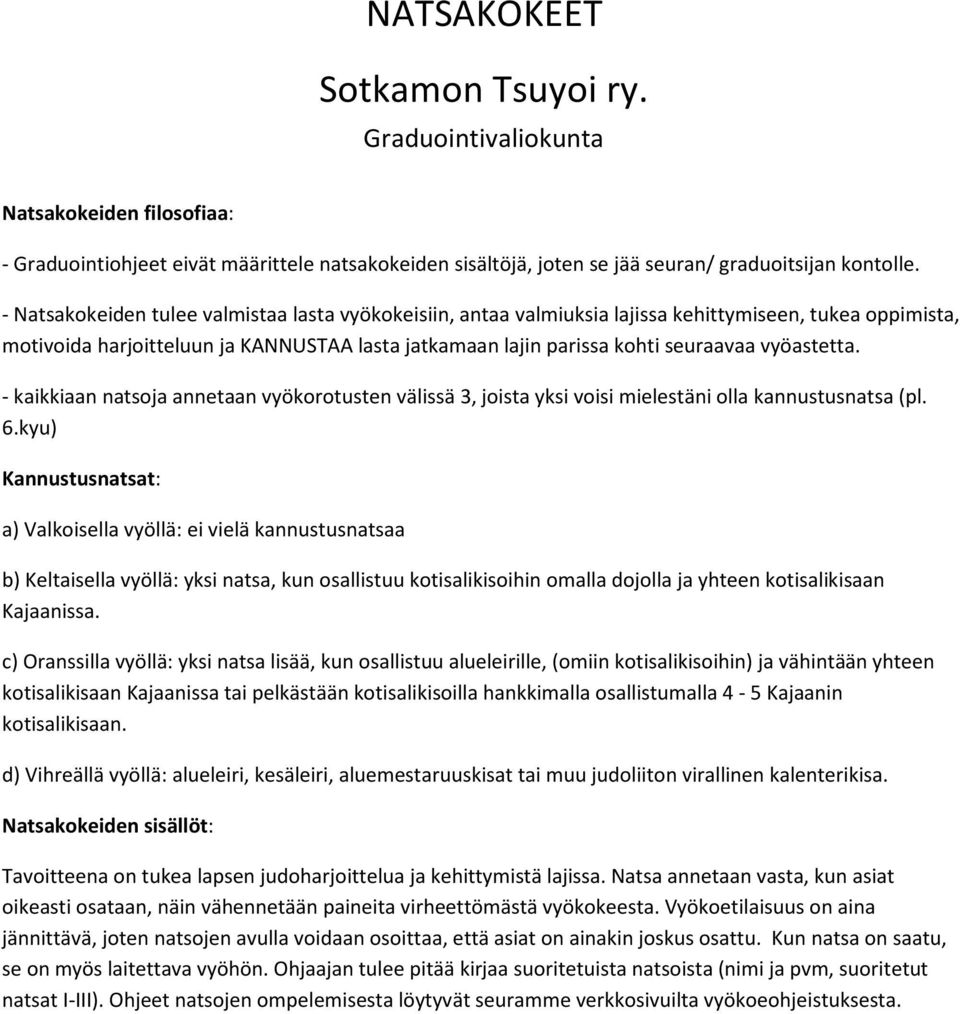 NATSAKOKEET

Sotkamon Tsuyoi ry.

Graduointivaliokunta

Natsakokeiden filosofiaa:

- Graduointiohjeet eivät määrittele natsakokeiden sisältöjä, joten se jää seuran/ graduoitsijan kontolle.

- Natsakokeiden tulee valmistaa lasta vyökokeisiin, antaa valmiuksia lajissa kehittymiseen, tukea oppimista, motivoida harjoitteluun ja KANNUSTAA lasta jatkamaan lajin parissa kohti seuraavaa vyöastetta.

- kaikkiaan natsoja annetaan vyökorotusten välissä 3, joista yksi voisi mielestäni olla kannustusnatsa (pl. 6.kyu)

Kannustusnatsat:

a) Valkoisella vyöllä: ei vielä kannustusnatsaa

b) Keltaisella vyöllä: yksi natsa, kun osallistuu kotisalikisoihin omalla dojolla ja yhteen kotisalikisaan Kajaanissa.

c) Oranssilla vyöllä: yksi natsa lisää, kun osallistuu alueleirille, (omiin kotisalikisoihin) ja vähintään yhteen kotisalikisaan Kajaanissa tai pelkästään kotisalikisoilla hankkimalla osallistumalla 4 - 5 Kajaanin kotisalikisaan.

d) Vihreällä vyöllä: alueleiri, kesäleiri, aluemestaruuskisat tai muu judoliiton virallinen kalenterikisa.

Natsakokeiden sisällöt:

Tavoitteena on tukea lapsen judoharjoittelua ja kehittymistä lajissa. Natsa annetaan vasta, kun asiat oikeasti osataan, näin vähennetään paineita virheettömästä vyökokeesta. Vyökoetilaisuus on aina jännittävä, joten natsojen avulla voidaan osoittaa, että asiat on ainakin joskus osattu. Kun natsa on saatu, se on myös laitettava vyöhön. Ohjaajan tulee pitää kirjaa suoritetuista natsoista (nimi ja pvm, suoritetut natsat I-III). Ohjeet natsojen ompelemisesta löytyvät seuramme verkkosivuilta vyökoeohjeistuksesta.